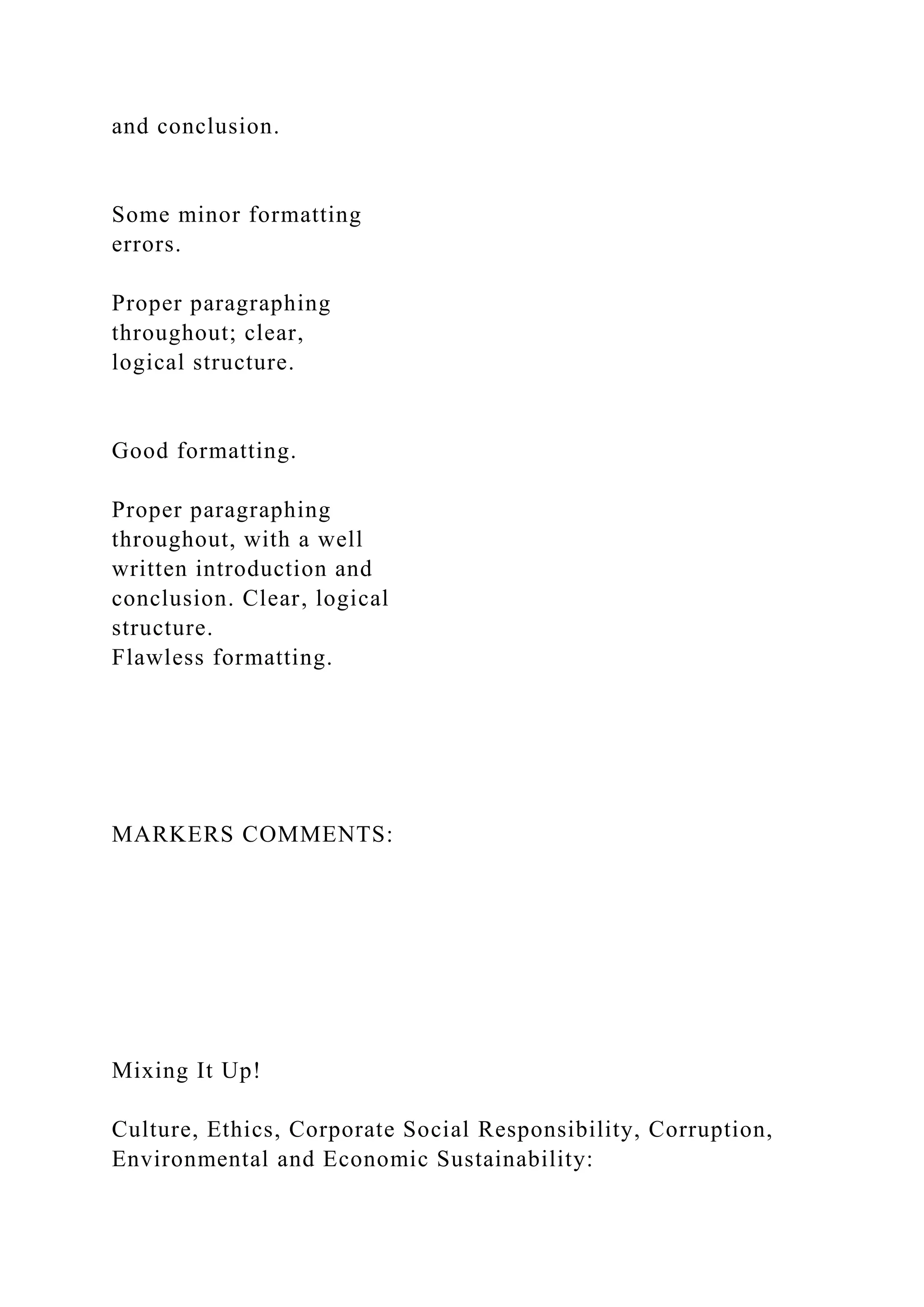 and conclusion.

Some minor formatting errors.

Proper paragraphing throughout; clear, logical structure.

Good formatting.

Proper paragraphing throughout, with a well written introduction and conclusion. Clear, logical structure.
Flawless formatting.

MARKERS COMMENTS:

Mixing It Up!

Culture, Ethics, Corporate Social Responsibility, Corruption, Environmental and Economic Sustainability: